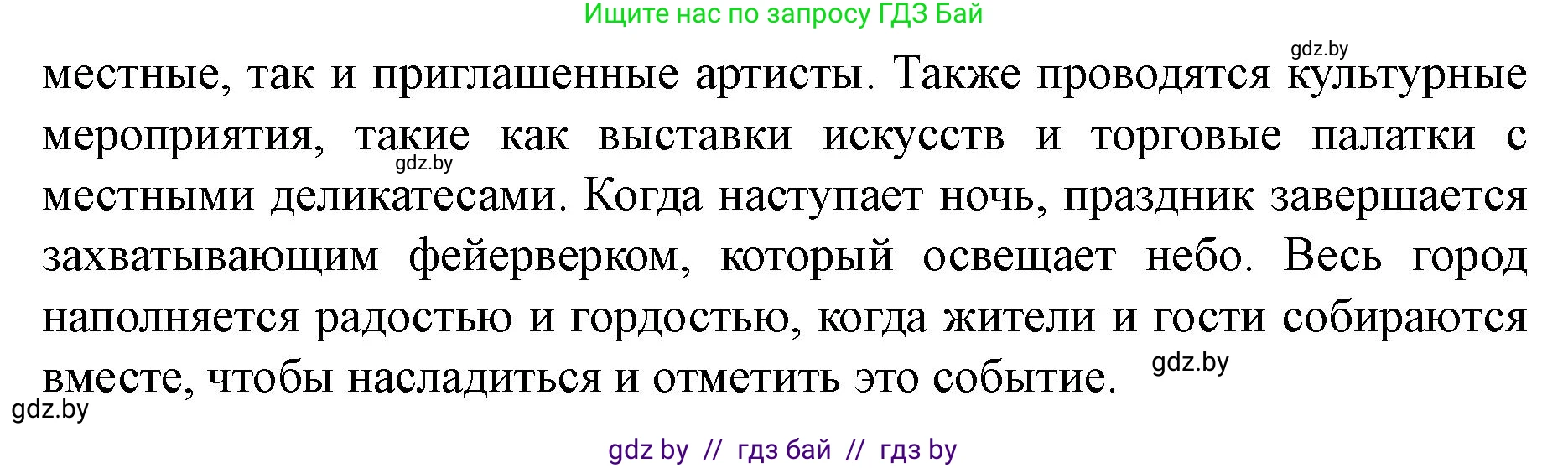 Ищите нас по запросу ГДЗ Бай

gdz.by

местные, так и приглашенные артисты. Также проводятся культурные мероприятия, такие как выставки искусств и торговые палатки с местными деликатесами. Когда наступает ночь, праздник завершается захватывающим фейерверком, который освещает небо. Весь город наполняется радостью и гордостью, когда жители и гости собираются вместе, чтобы насладиться и отметить это событие.

gdz.by

gdz.by

gdz.by

gdz by // гдз бай // гдз by